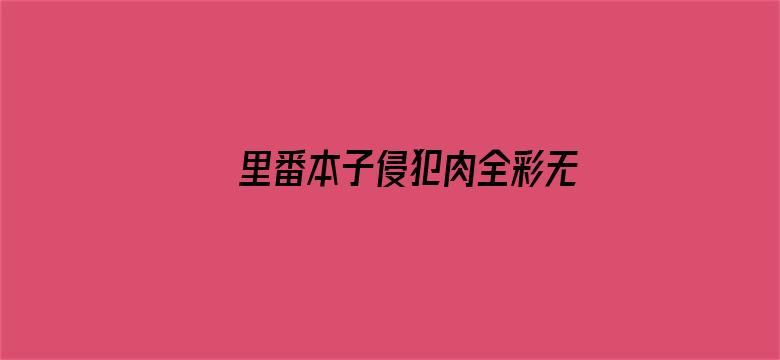 里番本子侵犯肉全彩无